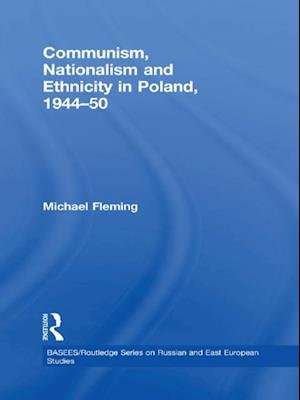 Communism, Nationalism and Ethnicity in Poland, 1944–50

Michael Fleming

ROUTLEDGE

BASEES/Routledge Series on Russian and East European Studies